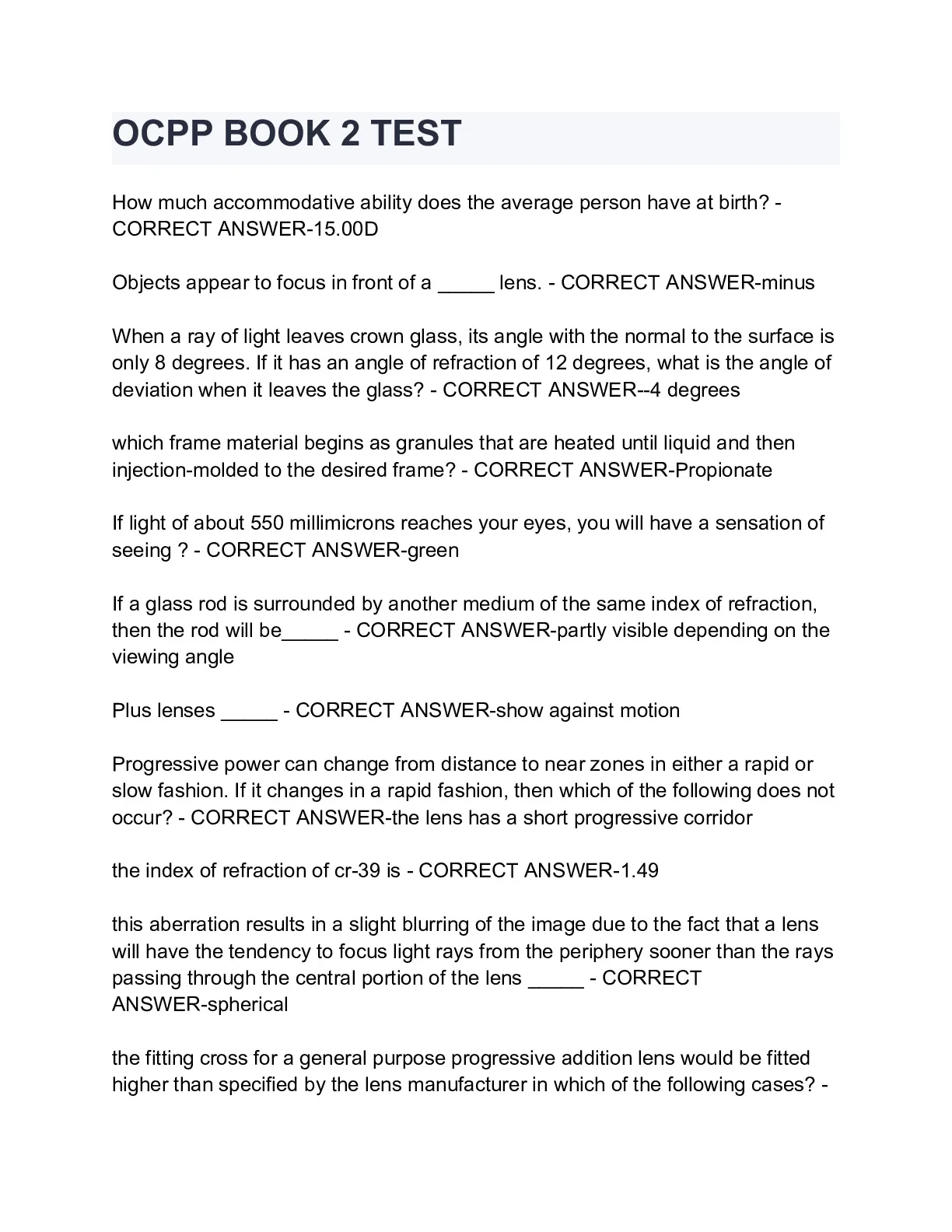 OCPP BOOK 2 TEST

How much accommodative ability does the average person have at birth? - CORRECT ANSWER-15.00D

Objects appear to focus in front of a _____ lens. - CORRECT ANSWER-minus

When a ray of light leaves crown glass, its angle with the normal to the surface is only 8 degrees. If it has an angle of refraction of 12 degrees, what is the angle of deviation when it leaves the glass? - CORRECT ANSWER--4 degrees

which frame material begins as granules that are heated until liquid and then injection-molded to the desired frame? - CORRECT ANSWER-Propionate

If light of about 550 millimicrons reaches your eyes, you will have a sensation of seeing ? - CORRECT ANSWER-green

If a glass rod is surrounded by another medium of the same index of refraction, then the rod will be_____ - CORRECT ANSWER-partly visible depending on the viewing angle

Plus lenses _____ - CORRECT ANSWER-show against motion

Progressive power can change from distance to near zones in either a rapid or slow fashion. If it changes in a rapid fashion, then which of the following does not occur? - CORRECT ANSWER-the lens has a short progressive corridor

the index of refraction of cr-39 is - CORRECT ANSWER-1.49

this aberration results in a slight blurring of the image due to the fact that a lens will have the tendency to focus light rays from the periphery sooner than the rays passing through the central portion of the lens _____ - CORRECT ANSWER-spherical

the fitting cross for a general purpose progressive addition lens would be fitted higher than specified by the lens manufacturer in which of the following cases? -